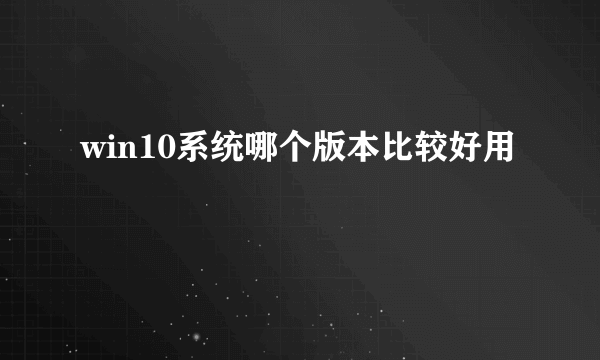 win10系统哪个版本比较好用